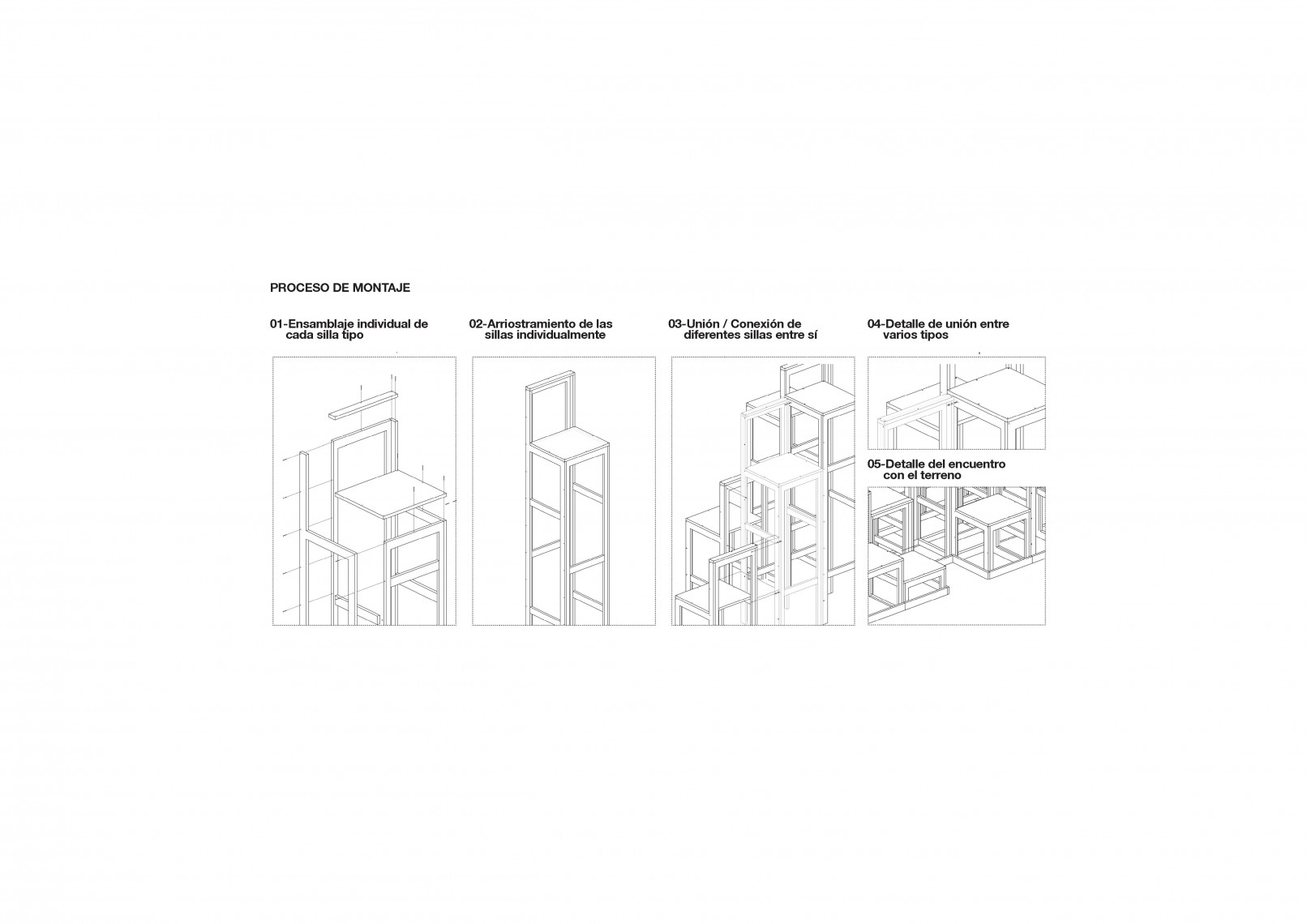 PROCESO DE MONTAJE

01-Ensamblaje individual de cada silla tipo

02-Arriostramiento de las sillas individualmente

03-Unión / Conexión de diferentes sillas entre sí

04-Detalle de unión entre varios tipos

05-Detalle del encuentro con el terreno